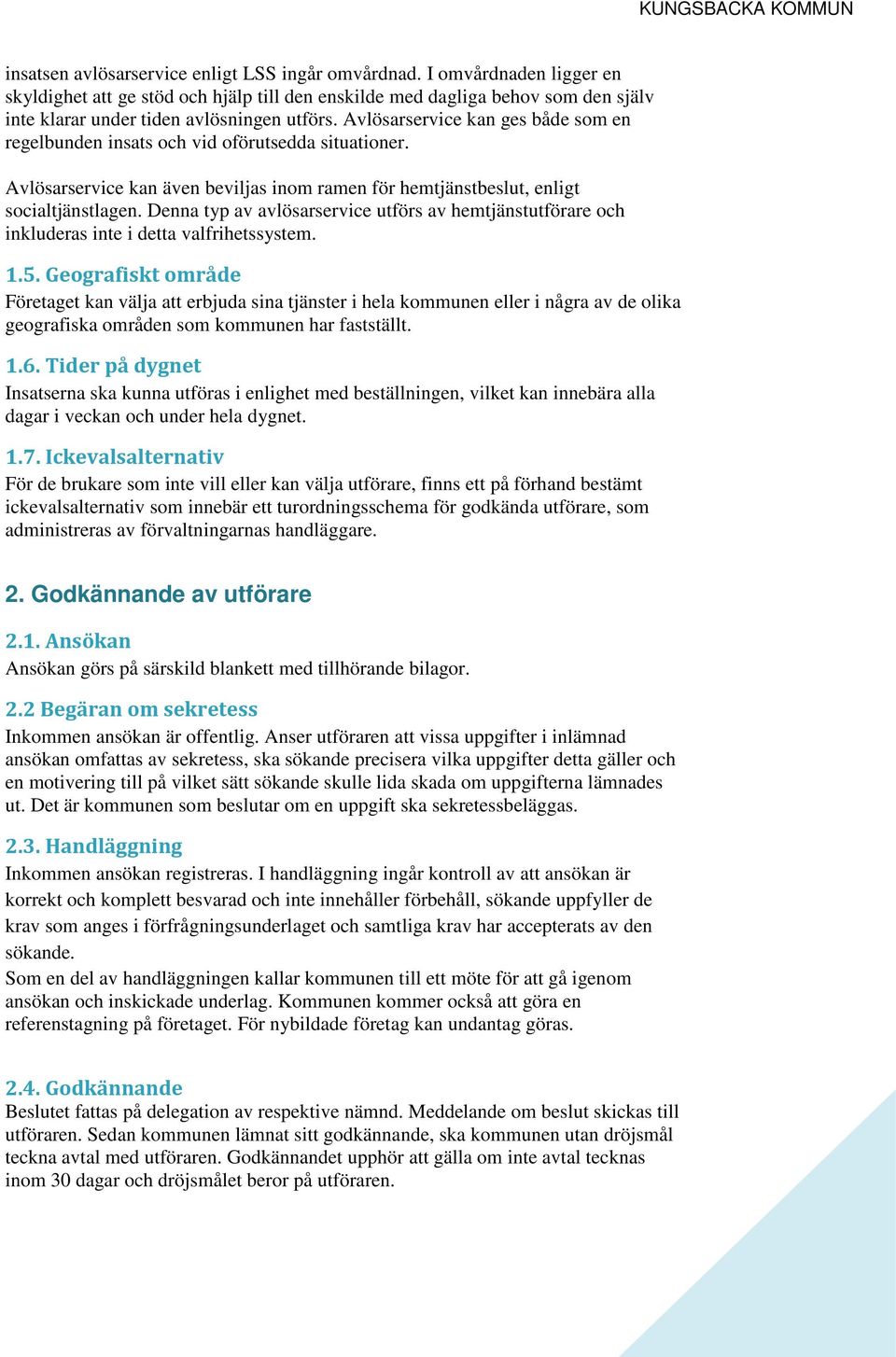 KUNGSBACKA KOMMUN

insatsen avlösarservice enligt LSS ingår omvårdnad. I omvårdnaden ligger en skyldighet att ge stöd och hjälp till den enskilde med dagliga behov som den själv inte klarar under tiden avlösningen utförs. Avlösarservice kan ges både som en regelbunden insats och vid oförutsedda situationer.

Avlösarservice kan även beviljas inom ramen för hemtjänstbeslut, enligt socialtjänstlagen. Denna typ av avlösarservice utförs av hemtjänstutförare och inkluderas inte i detta valfrihetssystem.

1.5. Geografiskt område
Företaget kan välja att erbjuda sina tjänster i hela kommunen eller i några av de olika geografiska områden som kommunen har fastställt.

1.6. Tider på dygnet
Insatserna ska kunna utföras i enlighet med beställningen, vilket kan innebära alla dagar i veckan och under hela dygnet.

1.7. Ickevalsalternativ
För de brukare som inte vill eller kan välja utförare, finns ett på förhand bestämt ickevalsalternativ som innebär ett turordningsschema för godkända utförare, som administreras av förvaltningarnas handläggare.

2. Godkännande av utförare

2.1. Ansökan
Ansökan görs på särskild blankett med tillhörande bilagor.

2.2 Begäran om sekretess
Inkommen ansökan är offentlig. Anser utföraren att vissa uppgifter i inlämnad ansökan omfattas av sekretess, ska sökande precisera vilka uppgifter detta gäller och en motivering till på vilket sätt sökande skulle lida skada om uppgifterna lämnades ut. Det är kommunen som beslutar om en uppgift ska sekretessbeläggas.

2.3. Handläggning
Inkommen ansökan registreras. I handläggning ingår kontroll av att ansökan är korrekt och komplett besvarad och inte innehåller förbehåll, sökande uppfyller de krav som anges i förfrågningsunderlaget och samtliga krav har accepterats av den sökande.
Som en del av handläggningen kallar kommunen till ett möte för att gå igenom ansökan och inskickade underlag. Kommunen kommer också att göra en referenstagning på företaget. För nybildade företag kan undantag göras.

2.4. Godkännande
Beslutet fattas på delegation av respektive nämnd. Meddelande om beslut skickas till utföraren. Sedan kommunen lämnat sitt godkännande, ska kommunen utan dröjsmål teckna avtal med utföraren. Godkännandet upphör att gälla om inte avtal tecknas inom 30 dagar och dröjsmålet beror på utföraren.